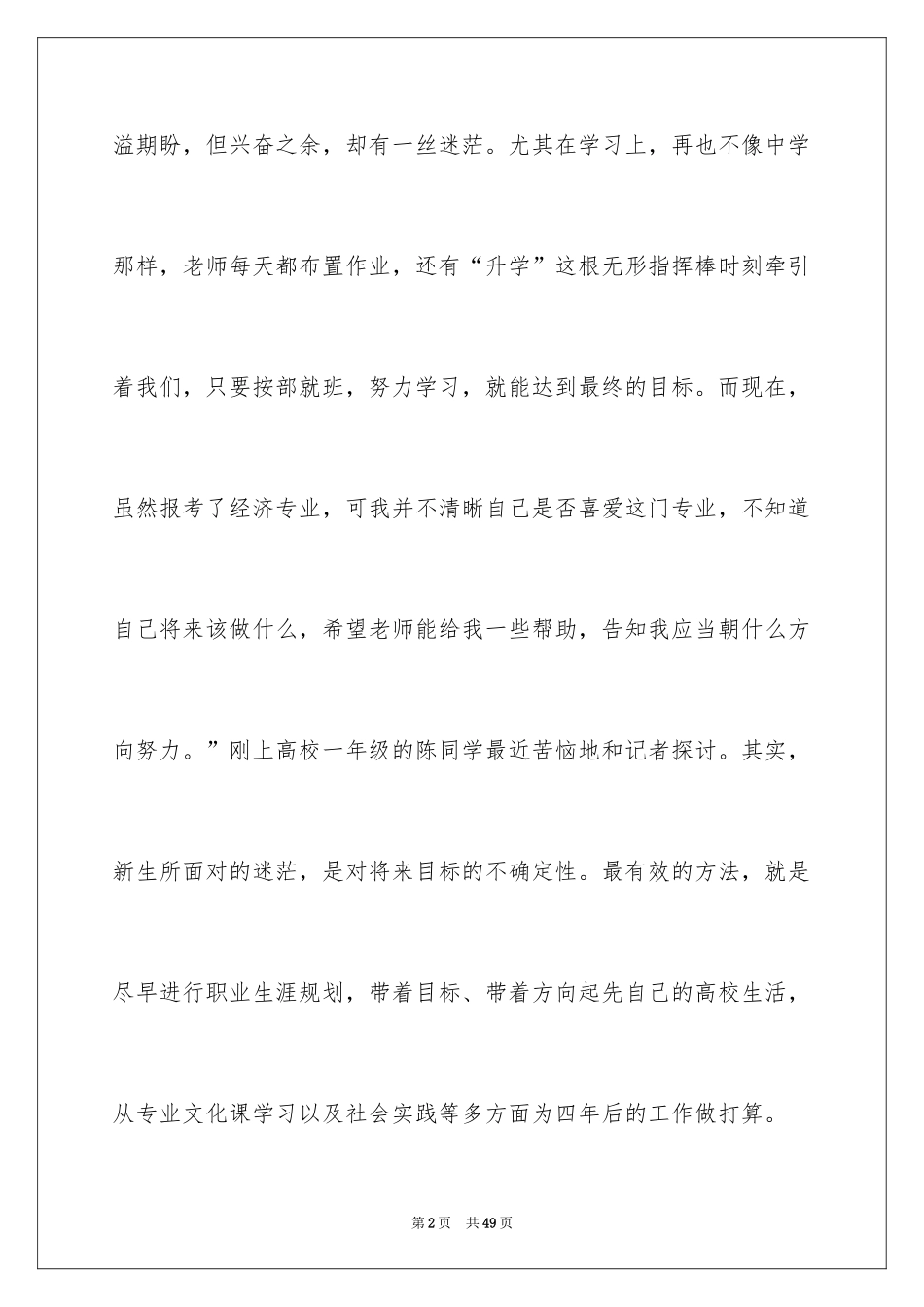 溢期盼，但兴奋之余，却有一丝迷茫。尤其在学习上，再也不像中学那样，老师每天都布置作业，还有“升学”这根无形指挥棒时刻牵引着我们，只要按部就班，努力学习，就能达到最终的目标。而现在，虽然报考了经济专业，可我并不清晰自己是否喜爱这门专业，不知道自己将来该做什么，希望老师能给我一些帮助，告知我应当朝什么方向努力。”刚上高校一年级的陈同学最近苦恼地和记者探讨。其实，新生所面对的迷茫，是对将来目标的不确定性。最有效的方法，就是尽早进行职业生涯规划，带着目标、带着方向起先自己的高校生活，从专业文化课学习以及社会实践等多方面为四年后的工作做打算。

第2页 共49页